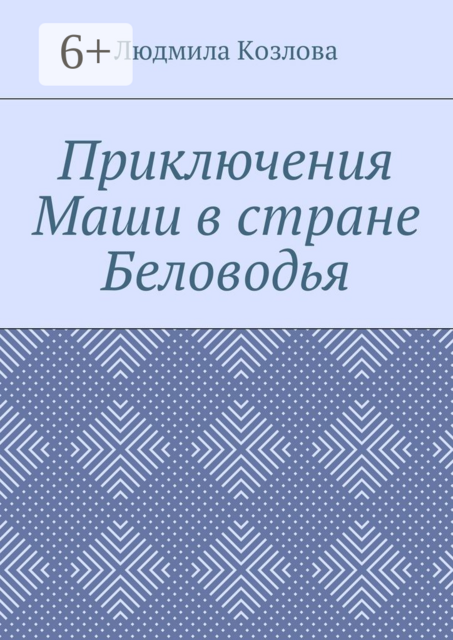 6+

Людмила Козлова

Приключения Маши в стране Беловодья